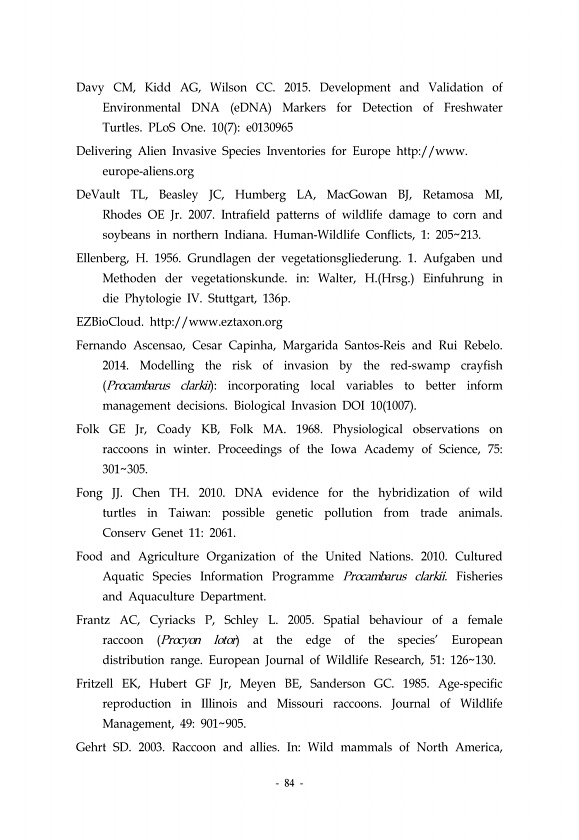 Davy CM, Kidd AG, Wilson CC. 2015. Development and Validation of Environmental DNA (eDNA) Markers for Detection of Freshwater Turtles. PLoS One. 10(7): e0130965

Delivering Alien Invasive Species Inventories for Europe http://www.europe-aliens.org

DeVault TL, Beasley JC, Humberg LA, MacGowan BJ, Retamosa MI, Rhodes OE Jr. 2007. Intrafield patterns of wildlife damage to corn and soybeans in northern Indiana. Human-Wildlife Conflicts, 1: 205~213.

Ellenberg, H. 1956. Grundlagen der vegetationsgliederung. 1. Aufgaben und Methoden der vegetationskunde. in: Walter, H.(Hrsg.) Einfuhrung in die Phytologie IV. Stuttgart, 136p.

EZBioCloud. http://www.eztaxon.org

Fernando Ascensao, Cesar Capinha, Margarida Santos-Reis and Rui Rebelo. 2014. Modelling the risk of invasion by the red-swamp crayfish (Procambarus clarkii): incorporating local variables to better inform management decisions. Biological Invasion DOI 10(1007).

Folk GE Jr, Coady KB, Folk MA. 1968. Physiological observations on raccoons in winter. Proceedings of the Iowa Academy of Science, 75: 301~305.

Fong JJ. Chen TH. 2010. DNA evidence for the hybridization of wild turtles in Taiwan: possible genetic pollution from trade animals. Conserv Genet 11: 2061.

Food and Agriculture Organization of the United Nations. 2010. Cultured Aquatic Species Information Programme Procambarus clarkii. Fisheries and Aquaculture Department.

Frantz AC, Cyriacks P, Schley L. 2005. Spatial behaviour of a female raccoon (Procyon lotor) at the edge of the species' European distribution range. European Journal of Wildlife Research, 51: 126~130.

Fritzell EK, Hubert GF Jr, Meyen BE, Sanderson GC. 1985. Age-specific reproduction in Illinois and Missouri raccoons. Journal of Wildlife Management, 49: 901~905.

Gehrt SD. 2003. Raccoon and allies. In: Wild mammals of North America,

- 84 -